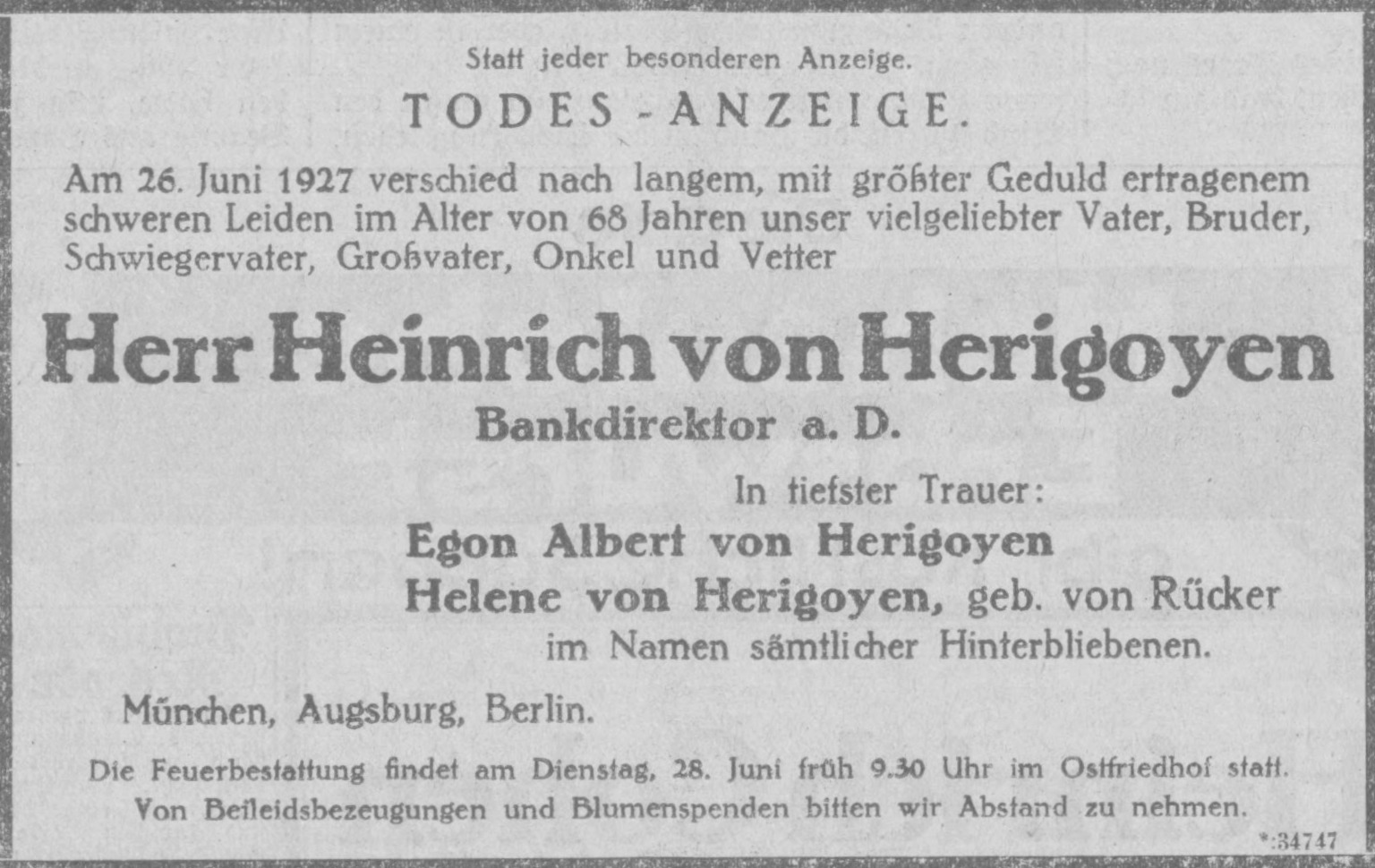 Statt jeder besonderen Anzeige.

TODES-ANZEIGE.

Am 26. Juni 1927 verschied nach langem, mit größter Geduld ertragenem schweren Leiden im Alter von 68 Jahren unser vielgeliebter Vater, Bruder, Schwiegervater, Großvater, Onkel und Vetter

Herr Heinrich von Herigoyen

Bankdirektor a. D.

In tiefster Trauer:

Egon Albert von Herigoyen

Helene von Herigoyen, geb. von Rücker

im Namen sämtlicher Hinterbliebenen.

München, Augsburg, Berlin.

Die Feuerbestattung findet am Dienstag, 28. Juni früh 9.30 Uhr im Ostfriedhof statt.

Von Beileidsbezeugungen und Blumenspenden bitten wir Abstand zu nehmen.

*:34747